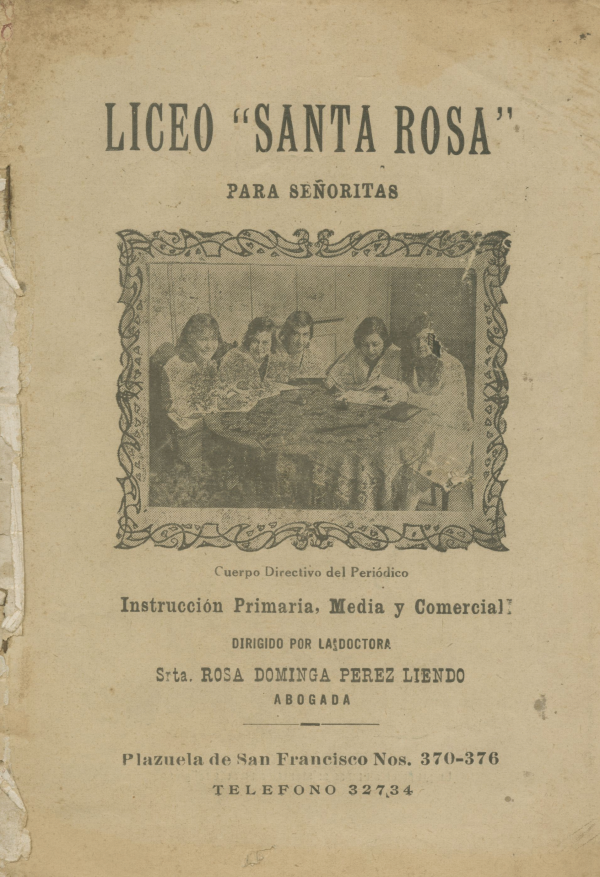 LICEO "SANTA ROSA"

PARA SEÑORITAS

Cuerpo Directivo del Periódico

Instrucción Primaria, Media y Comercial

DIRIGIDO POR LA DOCTORA

Srta. ROSA DOMINGA PEREZ LIENDO

ABOGADA

Plazuela de San Francisco Nos. 370-376

TELEFONO 327,34